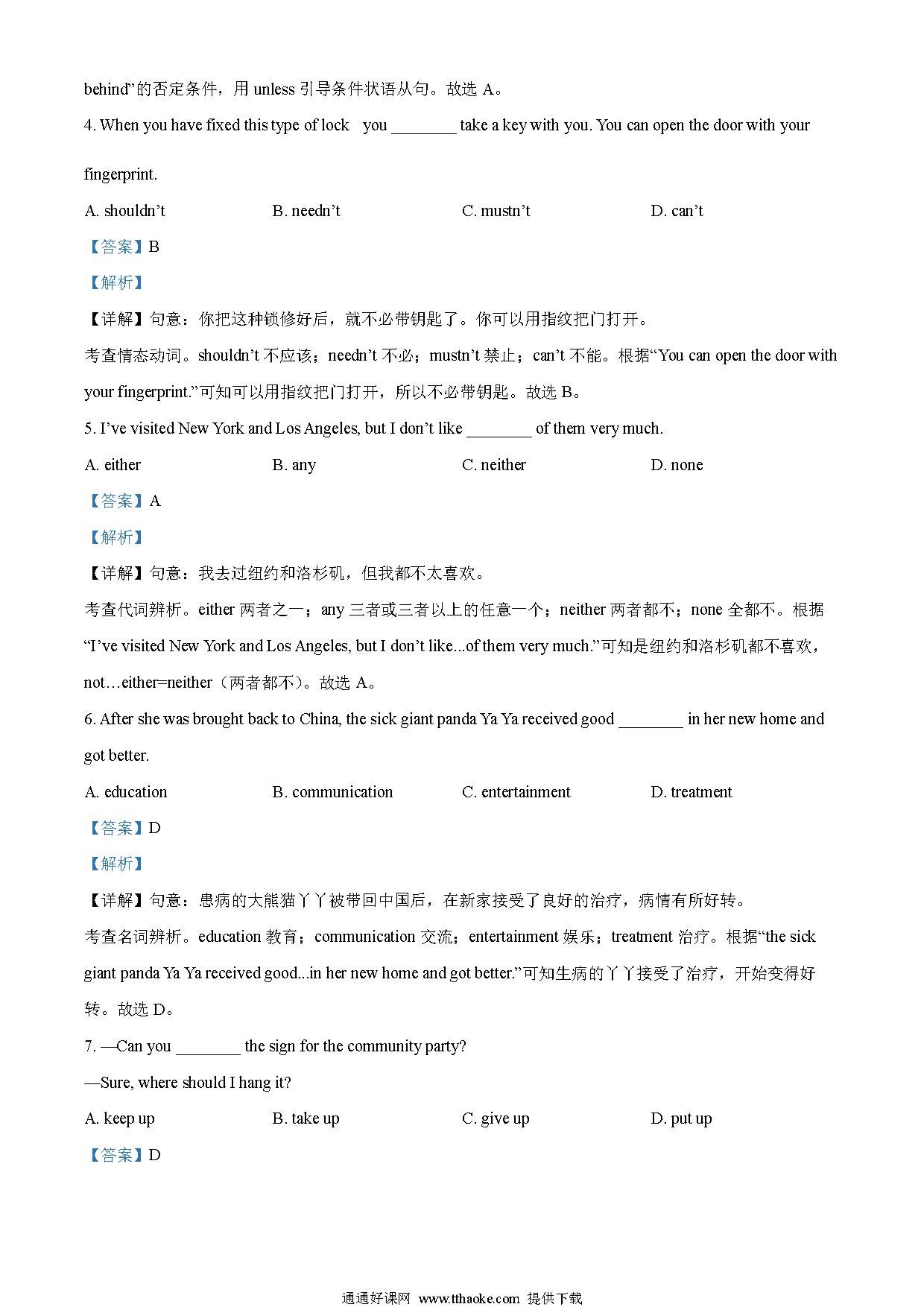 behind”的否定条件，用 unless 引导条件状语从句。故选 A。

4. When you have fixed this type of lock you ________ take a key with you. You can open the door with your fingerprint.

A. shouldn’t　B. needn’t　C. mustn’t　D. can’t

【答案】B

【解析】

【详解】句意：你把这种锁修好后，就不必带钥匙了。你可以用指纹把门打开。

考查情态动词。shouldn’t 不应该；needn’t 不必；mustn’t 禁止；can’t 不能。根据“You can open the door with your fingerprint.”可知可以用指纹把门打开，所以不必带钥匙。故选 B。

5. I’ve visited New York and Los Angeles, but I don’t like ________ of them very much.

A. either　B. any　C. neither　D. none

【答案】A

【解析】

【详解】句意：我去过纽约和洛杉矶，但我都不太喜欢。

考查代词辨析。either 两者之一；any 三者或三者以上的任意一个；neither 两者都不；none 全都不。根据“I’ve visited New York and Los Angeles, but I don’t like...of them very much.”可知是纽约和洛杉矶都不喜欢，not…either=neither（两者都不）。故选 A。

6. After she was brought back to China, the sick giant panda Ya Ya received good ________ in her new home and got better.

A. education　B. communication　C. entertainment　D. treatment

【答案】D

【解析】

【详解】句意：患病的大熊猫丫丫被带回中国后，在新家接受了良好的治疗，病情有所好转。

考查名词辨析。education 教育；communication 交流；entertainment 娱乐；treatment 治疗。根据“the sick giant panda Ya Ya received good...in her new home and got better.”可知生病的丫丫接受了治疗，开始变得好转。故选 D。

7. —Can you ________ the sign for the community party?

—Sure, where should I hang it?

A. keep up　B. take up　C. give up　D. put up

【答案】D

通通好课网 www.tthaoke.com 提供下载